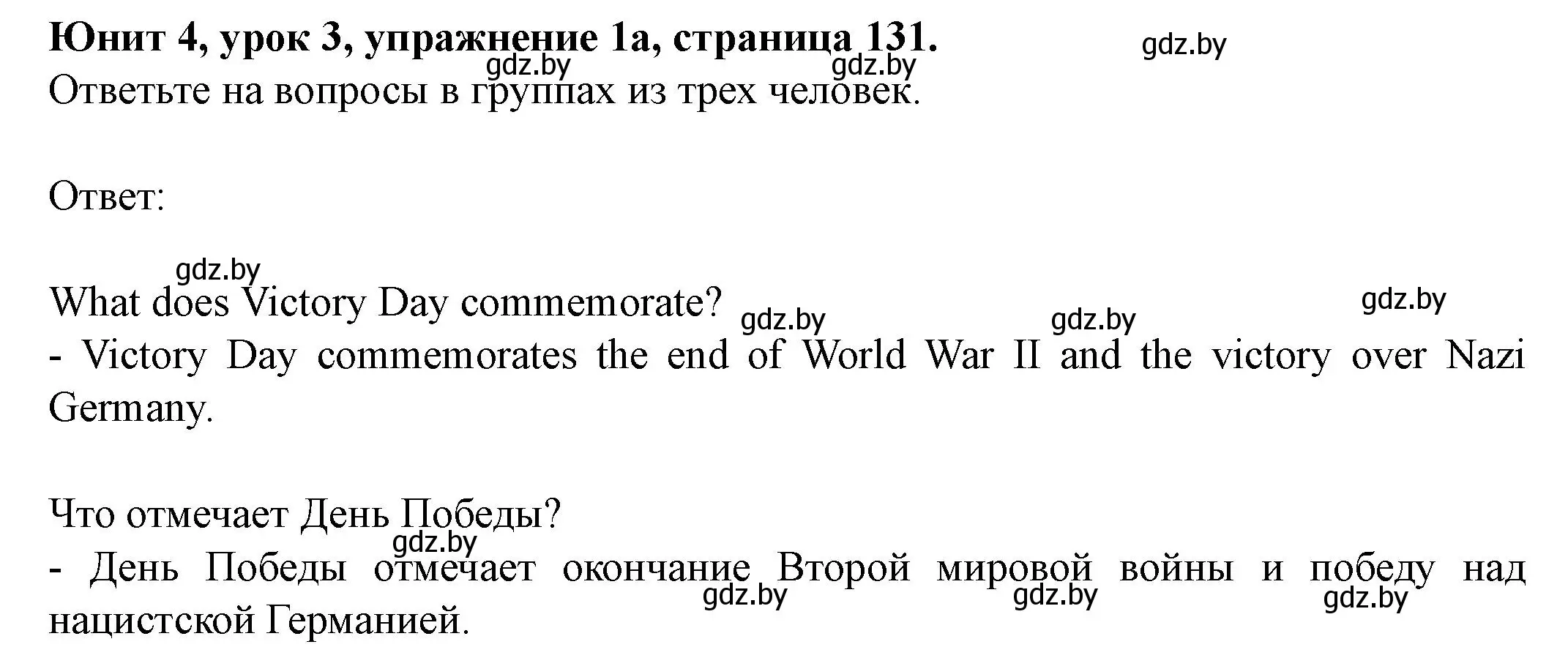 Юнит 4, урок 3, упражнение 1а, страница 131.
gdz.by
gdz.by gdz.by
Ответьте на вопросы в группах из трех человек.

Ответ:

gdz.by
What does Victory Day commemorate?
gdz.by gdz.by gdz.by
- Victory Day commemorates the end of World War II and the victory over Nazi Germany.

Что отмечает День Победы?
gdz.by
- День Победы отмечает окончание Второй мировой войны и победу над нацистской Германией.
gdz.by gdz.by gdz.by